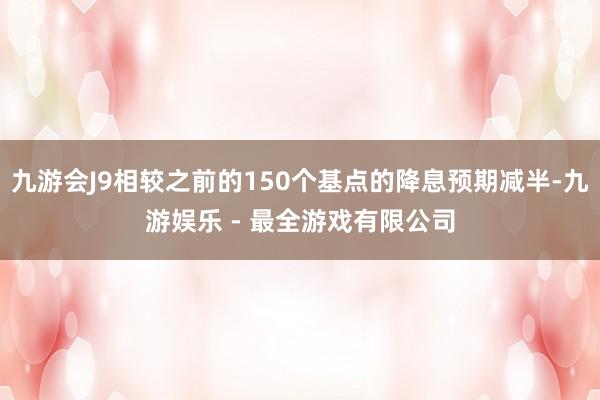 九游会J9相较之前的150个基点的降息预期减半-九游娱乐 - 最全游戏有限公司